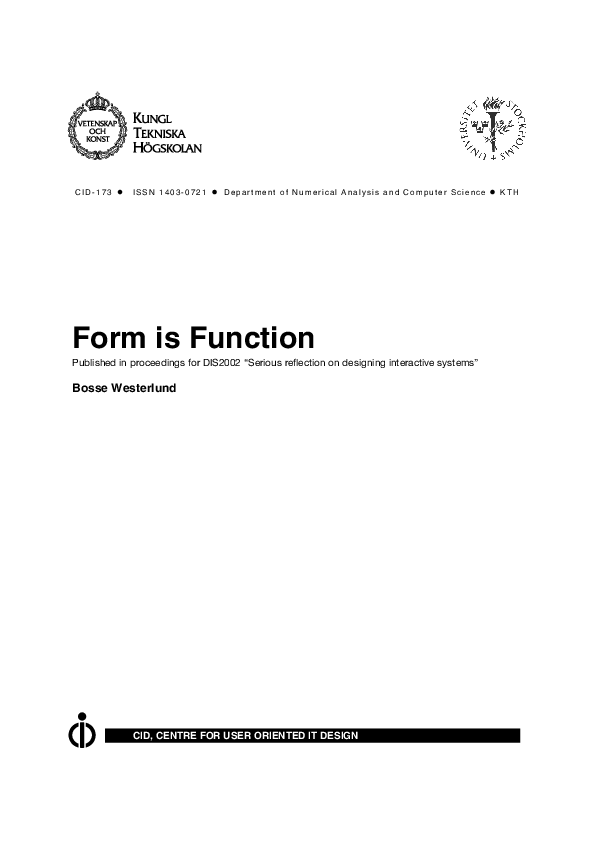 VETENSKAP OCH KONST

KUNGL TEKNISKA HÖGSKOLAN

STOCKHOLMS UNIVERSITET

CID-173 ● ISSN 1403-0721 ● Department of Numerical Analysis and Computer Science ● KTH

Form is Function

Published in proceedings for DIS2002 "Serious reflection on designing interactive systems"

Bosse Westerlund

CID, CENTRE FOR USER ORIENTED IT DESIGN